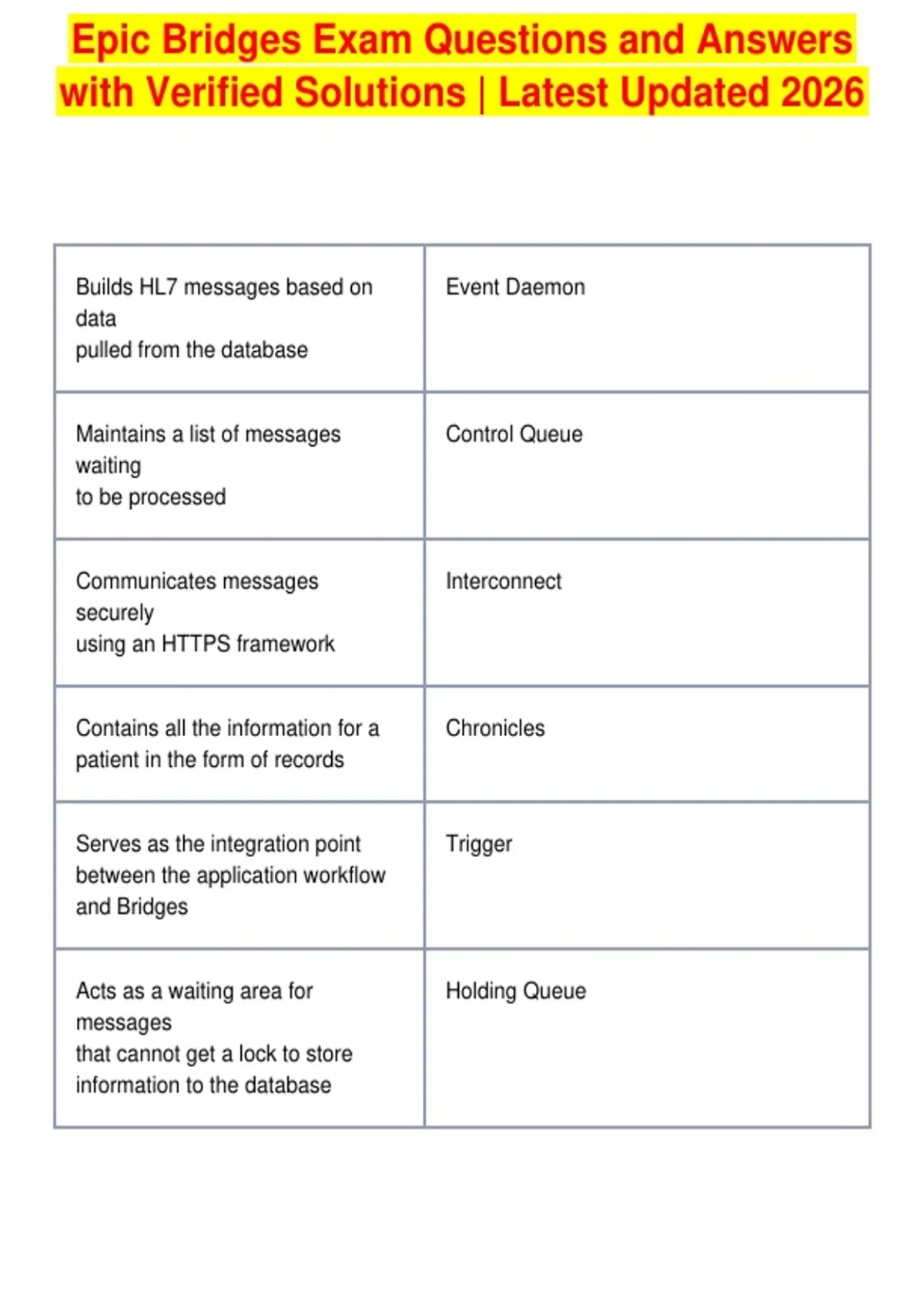 Epic Bridges Exam Questions and Answers with Verified Solutions | Latest Updated 2026

| | |
|---|---|
| Builds HL7 messages based on data pulled from the database | Event Daemon |
| Maintains a list of messages waiting to be processed | Control Queue |
| Communicates messages securely using an HTTPS framework | Interconnect |
| Contains all the information for a patient in the form of records | Chronicles |
| Serves as the integration point between the application workflow and Bridges | Trigger |
| Acts as a waiting area for messages that cannot get a lock to store information to the database | Holding Queue |